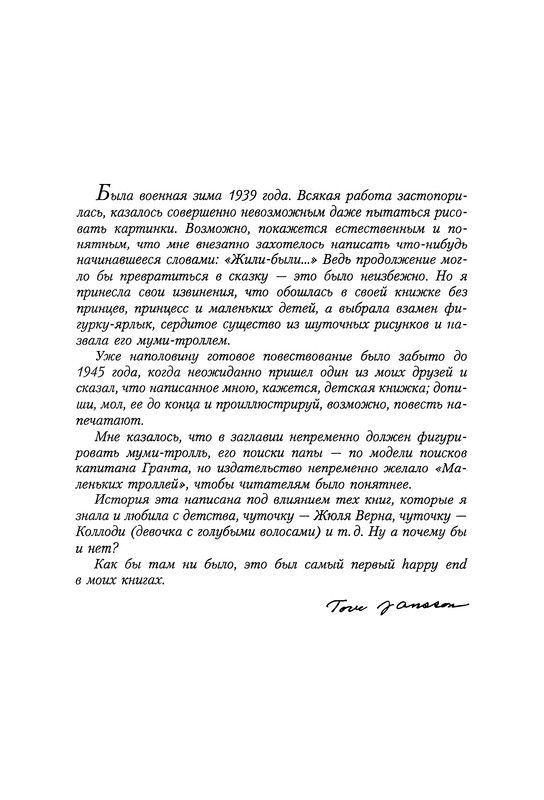 Была военная зима 1939 года. Всякая работа застопорилась, казалось совершенно невозможным даже пытаться рисовать картинки. Возможно, покажется естественным и понятным, что мне внезапно захотелось написать что-нибудь начинавшееся словами: «Жили-были...» Ведь продолжение могло бы превратиться в сказку — это было неизбежно. Но я принесла свои извинения, что обошлась в своей книжке без принцев, принцесс и маленьких детей, а выбрала взамен фигурку-ярлык, сердитое существо из шуточных рисунков и назвала его муми-троллем.

Уже наполовину готовое повествование было забыто до 1945 года, когда неожиданно пришел один из моих друзей и сказал, что написанное мною, кажется, детская книжка; допиши, мол, ее до конца и проиллюстрируй, возможно, повесть напечатают.

Мне казалось, что в заглавии непременно должен фигурировать муми-тролль, его поиски папы — по модели поисков капитана Гранта, но издательство непременно желало «Маленьких троллей», чтобы читателям было понятнее.

История эта написана под влиянием тех книг, которые я знала и любила с детства, чуточку — Жюля Верна, чуточку — Коллоди (девочка с голубыми волосами) и т. д. Ну а почему бы и нет?

Как бы там ни было, это был самый первый happy end в моих книгах.

Tove Jansson